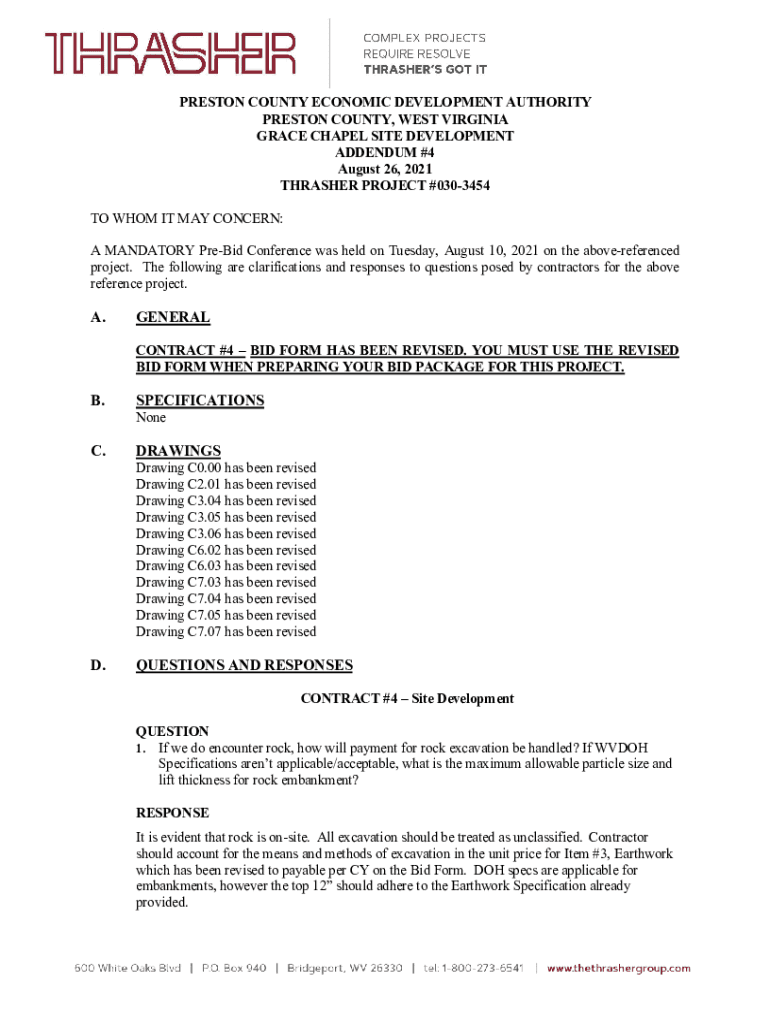 THRASHER

COMPLEX PROJECTS
REQUIRE RESOLVE
THRASHER'S GOT IT

PRESTON COUNTY ECONOMIC DEVELOPMENT AUTHORITY
PRESTON COUNTY, WEST VIRGINIA
GRACE CHAPEL SITE DEVELOPMENT
ADDENDUM #4
August 26, 2021
THRASHER PROJECT #030-3454

TO WHOM IT MAY CONCERN:

A MANDATORY Pre-Bid Conference was held on Tuesday, August 10, 2021 on the above-referenced project. The following are clarifications and responses to questions posed by contractors for the above reference project.

A. GENERAL

CONTRACT #4 – BID FORM HAS BEEN REVISED. YOU MUST USE THE REVISED BID FORM WHEN PREPARING YOUR BID PACKAGE FOR THIS PROJECT.

B. SPECIFICATIONS
None

C. DRAWINGS
Drawing C0.00 has been revised
Drawing C2.01 has been revised
Drawing C3.04 has been revised
Drawing C3.05 has been revised
Drawing C3.06 has been revised
Drawing C6.02 has been revised
Drawing C6.03 has been revised
Drawing C7.03 has been revised
Drawing C7.04 has been revised
Drawing C7.05 has been revised
Drawing C7.07 has been revised

D. QUESTIONS AND RESPONSES

CONTRACT #4 – Site Development

QUESTION
1. If we do encounter rock, how will payment for rock excavation be handled? If WVDOH Specifications aren't applicable/acceptable, what is the maximum allowable particle size and lift thickness for rock embankment?

RESPONSE
It is evident that rock is on-site. All excavation should be treated as unclassified. Contractor should account for the means and methods of excavation in the unit price for Item #3, Earthwork which has been revised to payable per CY on the Bid Form. DOH specs are applicable for embankments, however the top 12" should adhere to the Earthwork Specification already provided.

600 White Oaks Blvd | P.O. Box 940 | Bridgeport, WV 26330 | tel: 1-800-273-6541 | www.thethrashergroup.com